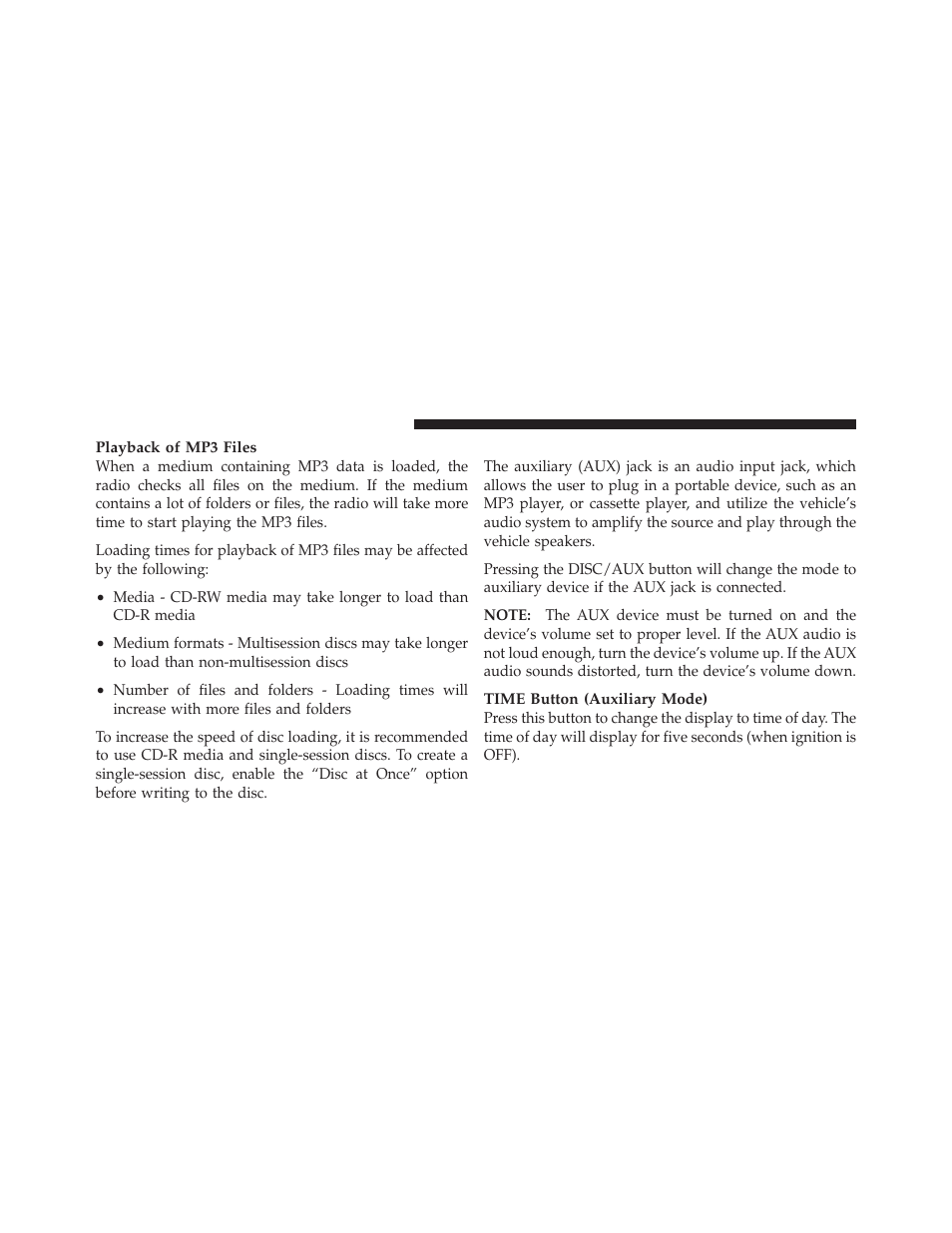 Playback of MP3 Files
When a medium containing MP3 data is loaded, the radio checks all files on the medium. If the medium contains a lot of folders or files, the radio will take more time to start playing the MP3 files.

Loading times for playback of MP3 files may be affected by the following:

• Media - CD-RW media may take longer to load than CD-R media

• Medium formats - Multisession discs may take longer to load than non-multisession discs

• Number of files and folders - Loading times will increase with more files and folders

To increase the speed of disc loading, it is recommended to use CD-R media and single-session discs. To create a single-session disc, enable the “Disc at Once” option before writing to the disc.

The auxiliary (AUX) jack is an audio input jack, which allows the user to plug in a portable device, such as an MP3 player, or cassette player, and utilize the vehicle’s audio system to amplify the source and play through the vehicle speakers.

Pressing the DISC/AUX button will change the mode to auxiliary device if the AUX jack is connected.

NOTE: The AUX device must be turned on and the device’s volume set to proper level. If the AUX audio is not loud enough, turn the device’s volume up. If the AUX audio sounds distorted, turn the device’s volume down.

TIME Button (Auxiliary Mode)
Press this button to change the display to time of day. The time of day will display for five seconds (when ignition is OFF).